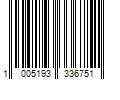 1 005193 336751